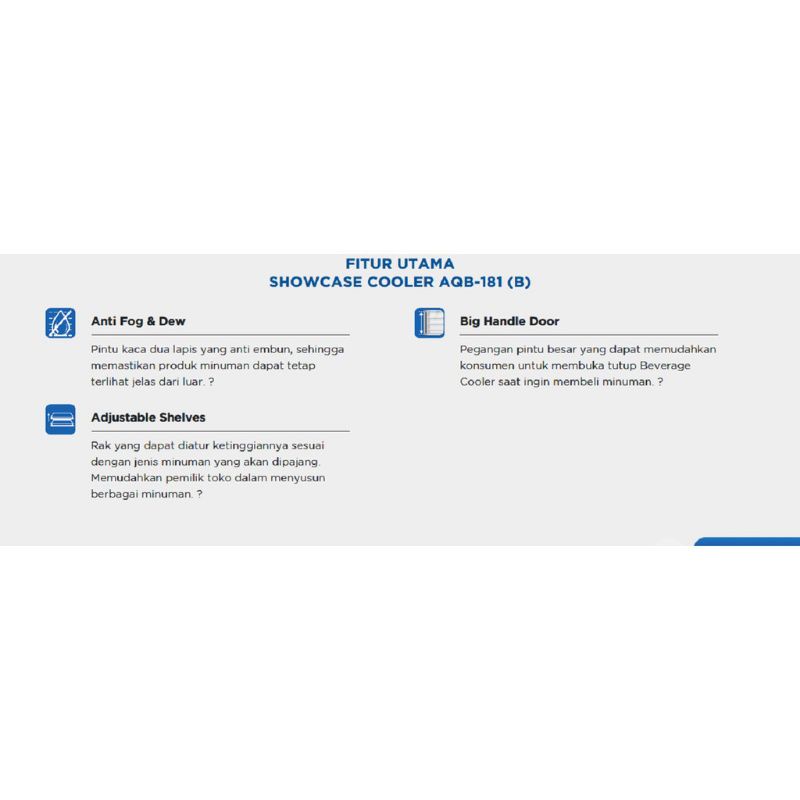 FITUR UTAMA
SHOWCASE COOLER AQB-181 (B)

Anti Fog & Dew

Pintu kaca dua lapis yang anti embun, sehingga memastikan produk minuman dapat tetap terlihat jelas dari luar. ?

Adjustable Shelves

Rak yang dapat diatur ketinggiannya sesuai dengan jenis minuman yang akan dipajang. Memudahkan pemilik toko dalam menyusun berbagai minuman. ?

Big Handle Door

Pegangan pintu besar yang dapat memudahkan konsumen untuk membuka tutup Beverage Cooler saat ingin membeli minuman. ?